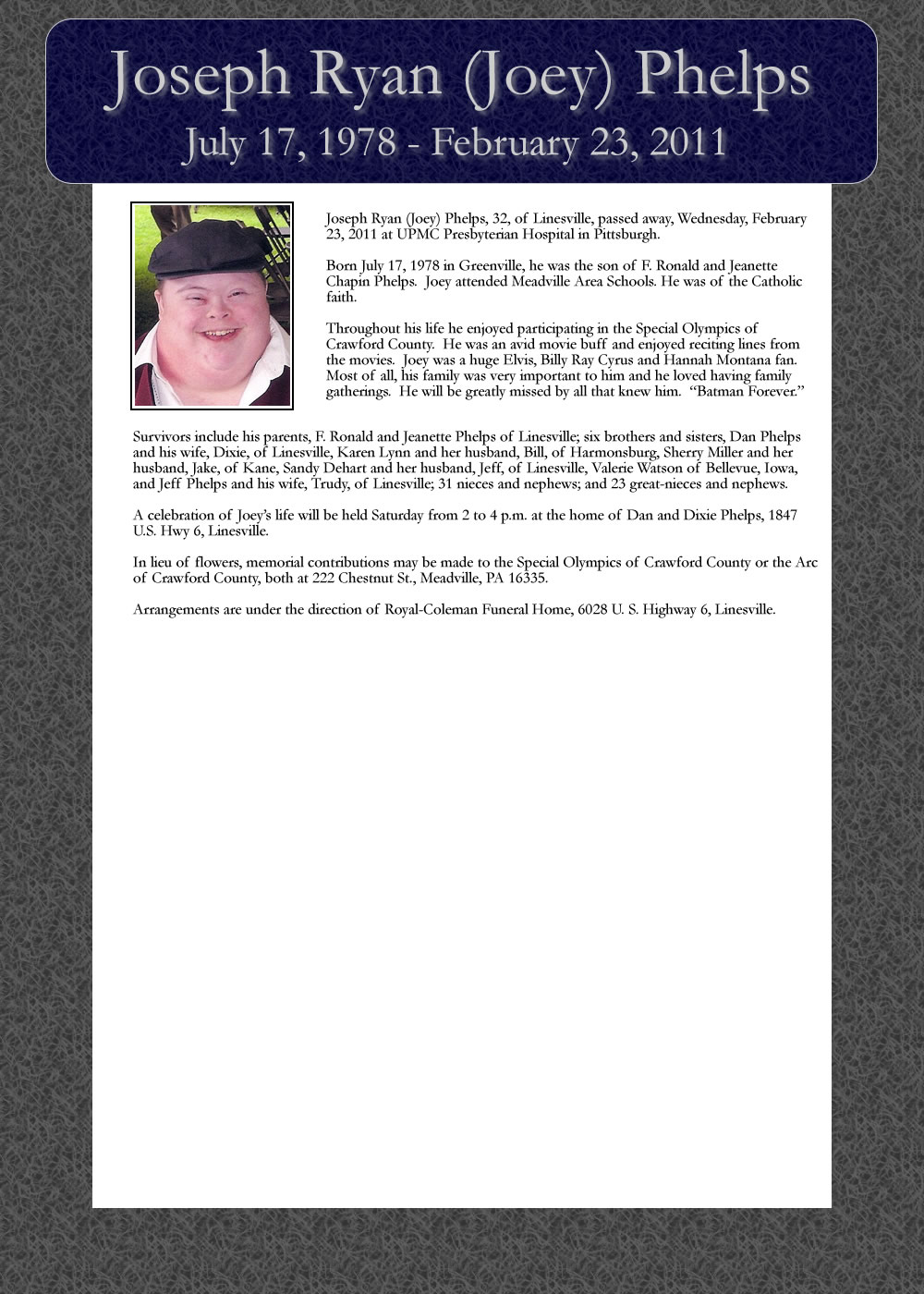 Joseph Ryan (Joey) Phelps
July 17, 1978 - February 23, 2011

Joseph Ryan (Joey) Phelps, 32, of Linesville, passed away, Wednesday, February 23, 2011 at UPMC Presbyterian Hospital in Pittsburgh.

Born July 17, 1978 in Greenville, he was the son of F. Ronald and Jeanette Chapin Phelps. Joey attended Meadville Area Schools. He was of the Catholic faith.

Throughout his life he enjoyed participating in the Special Olympics of Crawford County. He was an avid movie buff and enjoyed reciting lines from the movies. Joey was a huge Elvis, Billy Ray Cyrus and Hannah Montana fan. Most of all, his family was very important to him and he loved having family gatherings. He will be greatly missed by all that knew him. "Batman Forever."

Survivors include his parents, F. Ronald and Jeanette Phelps of Linesville; six brothers and sisters, Dan Phelps and his wife, Dixie, of Linesville, Karen Lynn and her husband, Bill, of Harmonsburg, Sherry Miller and her husband, Jake, of Kane, Sandy Dehart and her husband, Jeff, of Linesville, Valerie Watson of Bellevue, Iowa, and Jeff Phelps and his wife, Trudy, of Linesville; 31 nieces and nephews; and 23 great-nieces and nephews.

A celebration of Joey's life will be held Saturday from 2 to 4 p.m. at the home of Dan and Dixie Phelps, 1847 U.S. Hwy 6, Linesville.

In lieu of flowers, memorial contributions may be made to the Special Olympics of Crawford County or the Arc of Crawford County, both at 222 Chestnut St., Meadville, PA 16335.

Arrangements are under the direction of Royal-Coleman Funeral Home, 6028 U. S. Highway 6, Linesville.